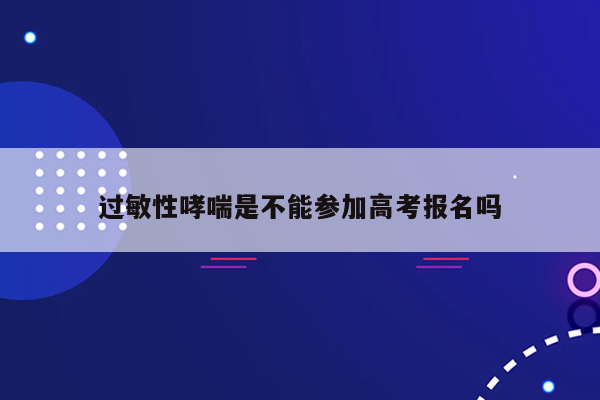 过敏性哮喘是不能参加高考报名吗